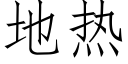 地热